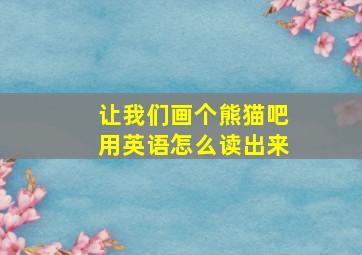 让我们画个熊猫吧
用英语怎么读出来